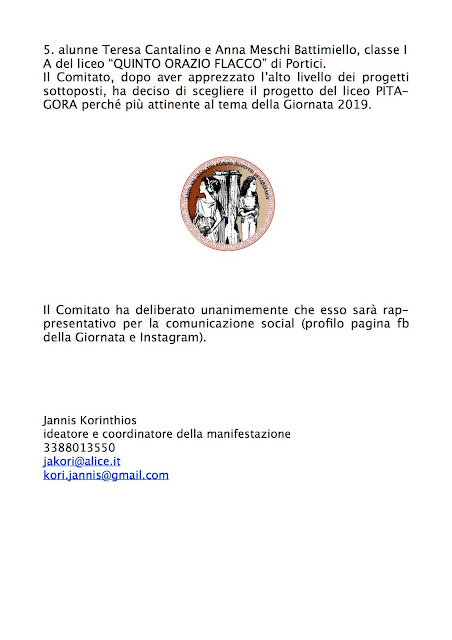 5. alunne Teresa Cantalino e Anna Meschi Battimiello, classe I A del liceo "QUINTO ORAZIO FLACCO" di Portici.
Il Comitato, dopo aver apprezzato l'alto livello dei progetti sottoposti, ha deciso di scegliere il progetto del liceo PITAGORA perché più attinente al tema della Giornata 2019.

Il Comitato ha deliberato unanimemente che esso sarà rappresentativo per la comunicazione social (profilo pagina fb della Giornata e Instagram).

Jannis Korinthios
ideatore e coordinatore della manifestazione
3388013550
jakori@alice.it
kori.jannis@gmail.com